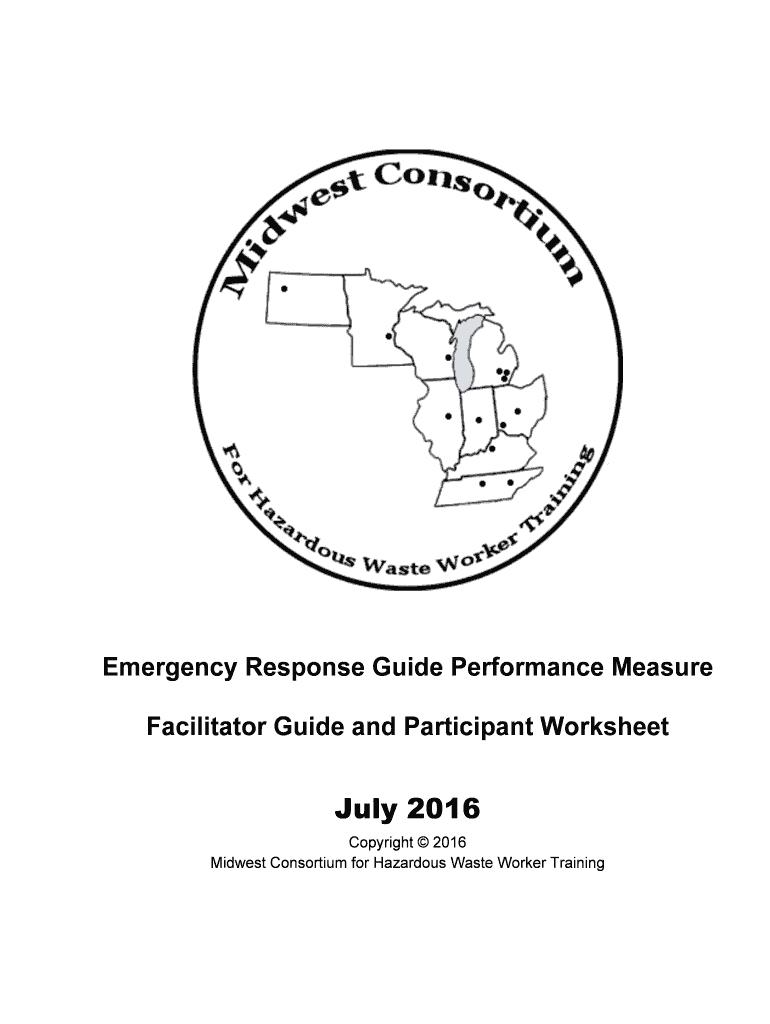 Midwest Consortium

For Hazardous Waste Worker Training

Emergency Response Guide Performance Measure

Facilitator Guide and Participant Worksheet

July 2016

Copyright © 2016
Midwest Consortium for Hazardous Waste Worker Training